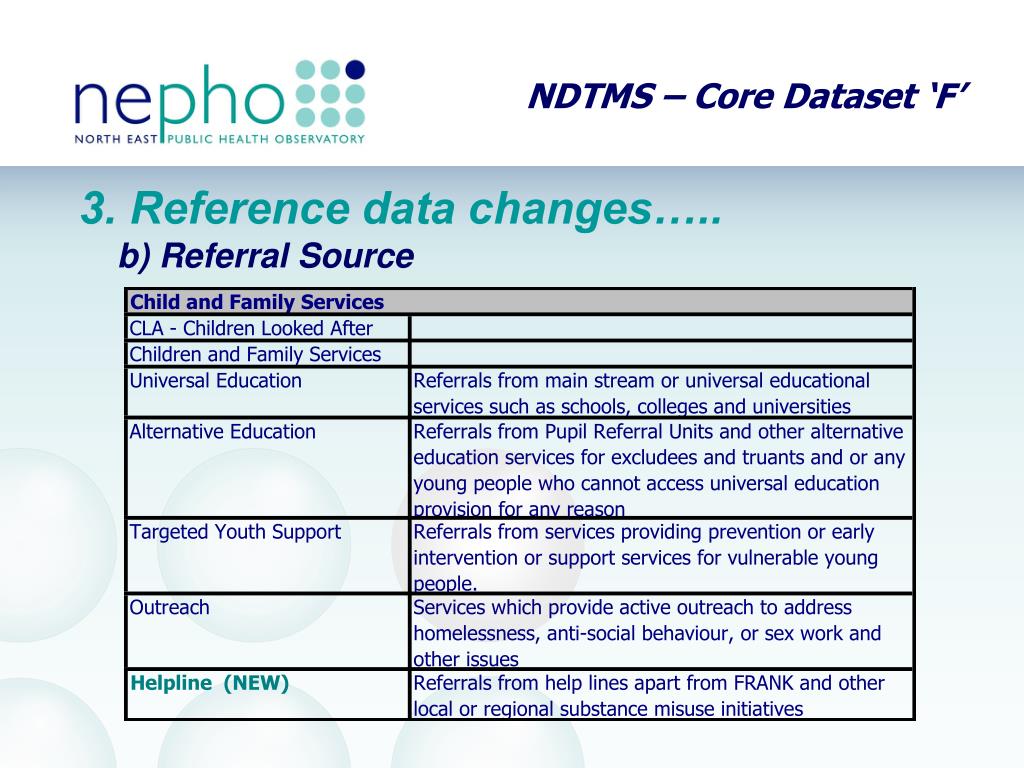 nepho
NORTH EAST PUBLIC HEALTH OBSERVATORY

NDTMS – Core Dataset ‘F’

3. Reference data changes…..
b) Referral Source

| Child and Family Services | |
|---|---|
| CLA - Children Looked After | |
| Children and Family Services | |
| Universal Education | Referrals from main stream or universal educational services such as schools, colleges and universities |
| Alternative Education | Referrals from Pupil Referral Units and other alternative education services for excludees and truants and or any young people who cannot access universal education provision for any reason |
| Targeted Youth Support | Referrals from services providing prevention or early intervention or support services for vulnerable young people. |
| Outreach | Services which provide active outreach to address homelessness, anti-social behaviour, or sex work and other issues |
| Helpline (NEW) | Referrals from help lines apart from FRANK and other local or regional substance misuse initiatives |